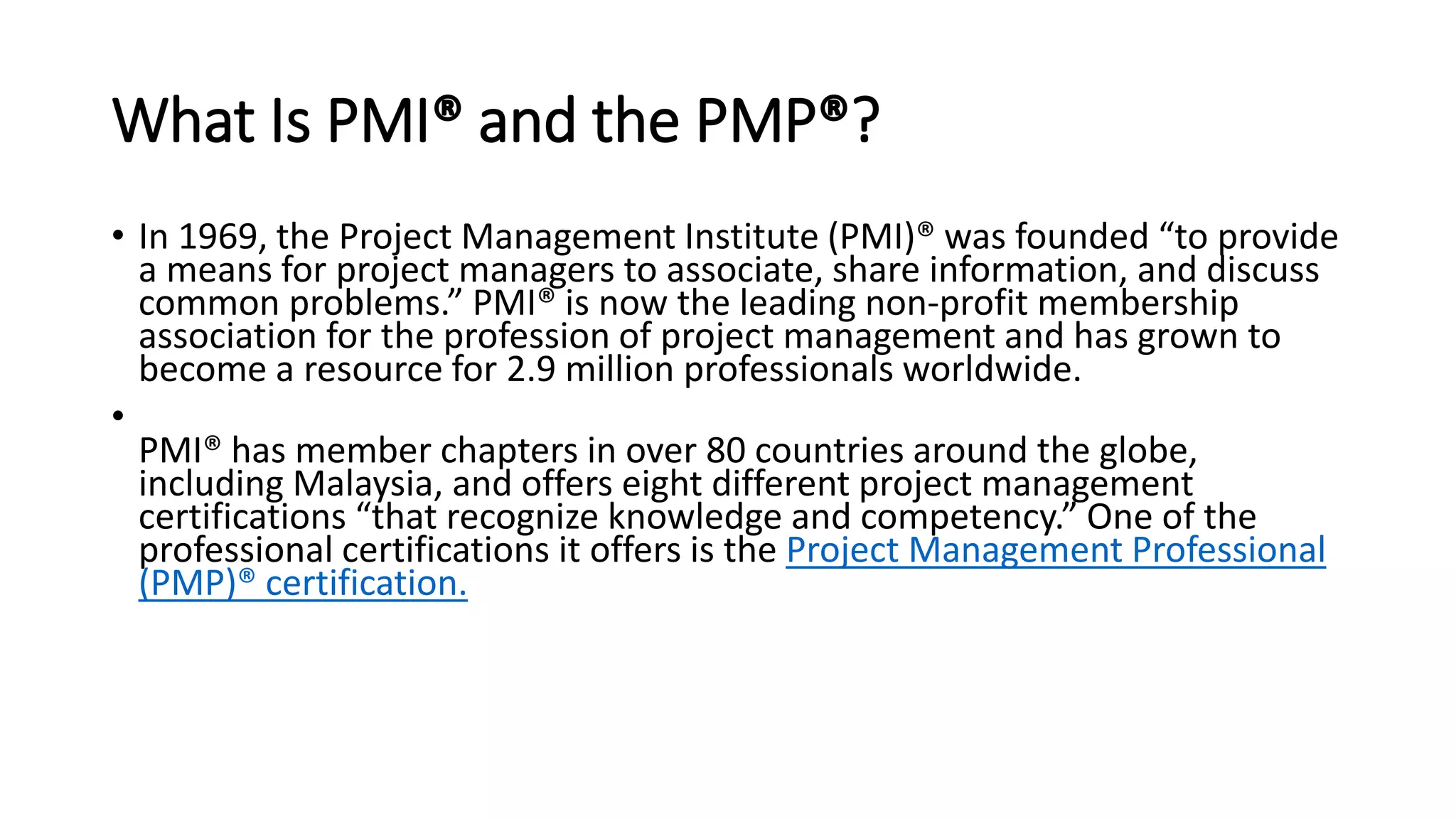 What Is PMI® and the PMP®?

• In 1969, the Project Management Institute (PMI)® was founded “to provide a means for project managers to associate, share information, and discuss common problems.” PMI® is now the leading non-profit membership association for the profession of project management and has grown to become a resource for 2.9 million professionals worldwide.

• PMI® has member chapters in over 80 countries around the globe, including Malaysia, and offers eight different project management certifications “that recognize knowledge and competency.” One of the professional certifications it offers is the Project Management Professional (PMP)® certification.